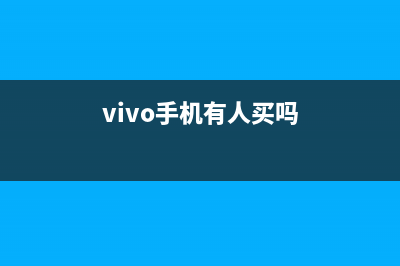 vivo手机有人买吗